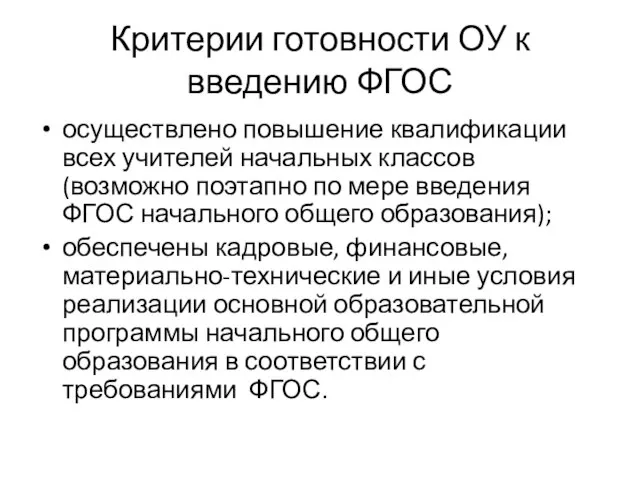 Критерии готовности ОУ к введению ФГОС

• осуществлено повышение квалификации всех учителей начальных классов (возможно поэтапно по мере введения ФГОС начального общего образования);
• обеспечены кадровые, финансовые, материально-технические и иные условия реализации основной образовательной программы начального общего образования в соответствии с требованиями ФГОС.